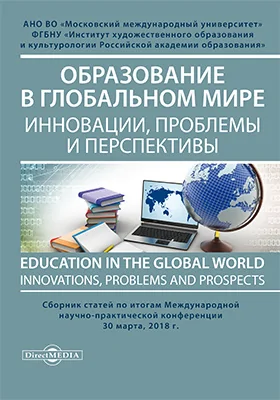 АНО ВО «Московский международный университет»
ФГБНУ «Институт художественного образования и культурологии Российской академии образования»

ОБРАЗОВАНИЕ В ГЛОБАЛЬНОМ МИРЕ
ИННОВАЦИИ, ПРОБЛЕМЫ И ПЕРСПЕКТИВЫ

EDUCATION IN THE GLOBAL WORLD
INNOVATIONS, PROBLEMS AND PROSPECTS

Сборник статей по итогам Международной научно-практической конференции
30 марта, 2018 г.

DirectMEDIA